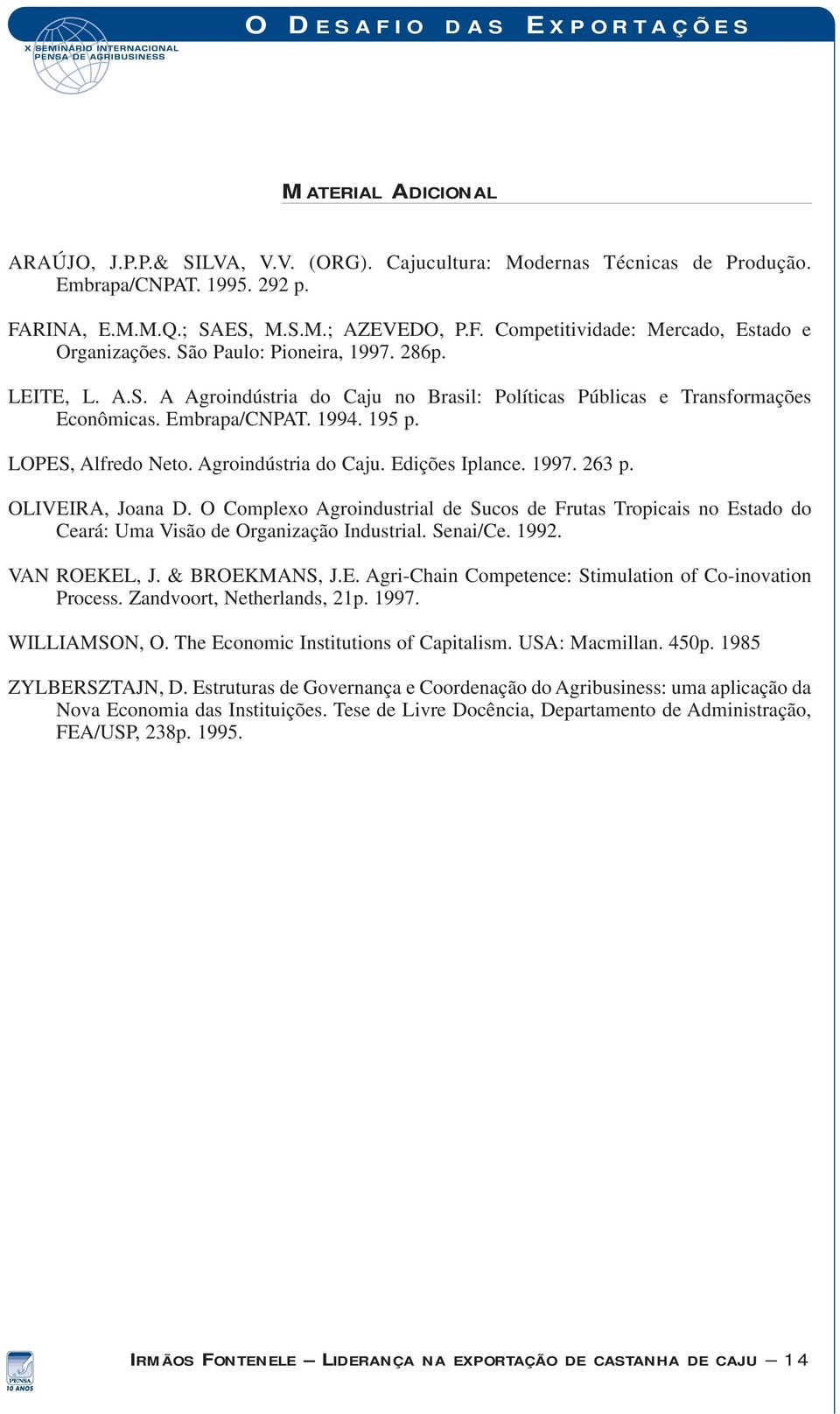 X SEMINÁRIO INTERNACIONAL PENSA DE AGRIBUSINESS

O DESAFIO DAS EXPORTAÇÕES

MATERIAL ADICIONAL

ARAÚJO, J.P.P.& SILVA, V.V. (ORG). Cajucultura: Modernas Técnicas de Produção. Embrapa/CNPAT. 1995. 292 p.

FARINA, E.M.M.Q.; SAES, M.S.M.; AZEVEDO, P.F. Competitividade: Mercado, Estado e Organizações. São Paulo: Pioneira, 1997. 286p.

LEITE, L. A.S. A Agroindústria do Caju no Brasil: Políticas Públicas e Transformações Econômicas. Embrapa/CNPAT. 1994. 195 p.

LOPES, Alfredo Neto. Agroindústria do Caju. Edições Iplance. 1997. 263 p.

OLIVEIRA, Joana D. O Complexo Agroindustrial de Sucos de Frutas Tropicais no Estado do Ceará: Uma Visão de Organização Industrial. Senai/Ce. 1992.

VAN ROEKEL, J. & BROEKMANS, J.E. Agri-Chain Competence: Stimulation of Co-inovation Process. Zandvoort, Netherlands, 21p. 1997.

WILLIAMSON, O. The Economic Institutions of Capitalism. USA: Macmillan. 450p. 1985

ZYLBERSZTAJN, D. Estruturas de Governança e Coordenação do Agribusiness: uma aplicação da Nova Economia das Instituições. Tese de Livre Docência, Departamento de Administração, FEA/USP, 238p. 1995.

PENSA 10 ANOS

IRMÃOS FONTENELE — LIDERANÇA NA EXPORTAÇÃO DE CASTANHA DE CAJU — 14